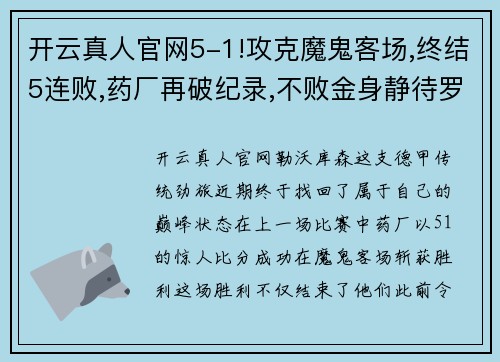 开云真人官网5-1!攻克魔鬼客场,终结5连败,药厂再破纪录,不败金身静待罗

开云真人官网勒沃库森这支德甲传统劲旅近期终于找回了属于自己的巅峰状态在上一场比赛中药厂以51的惊人比分成功在魔鬼客场斩获胜利这场胜利不仅结束了他们此前令